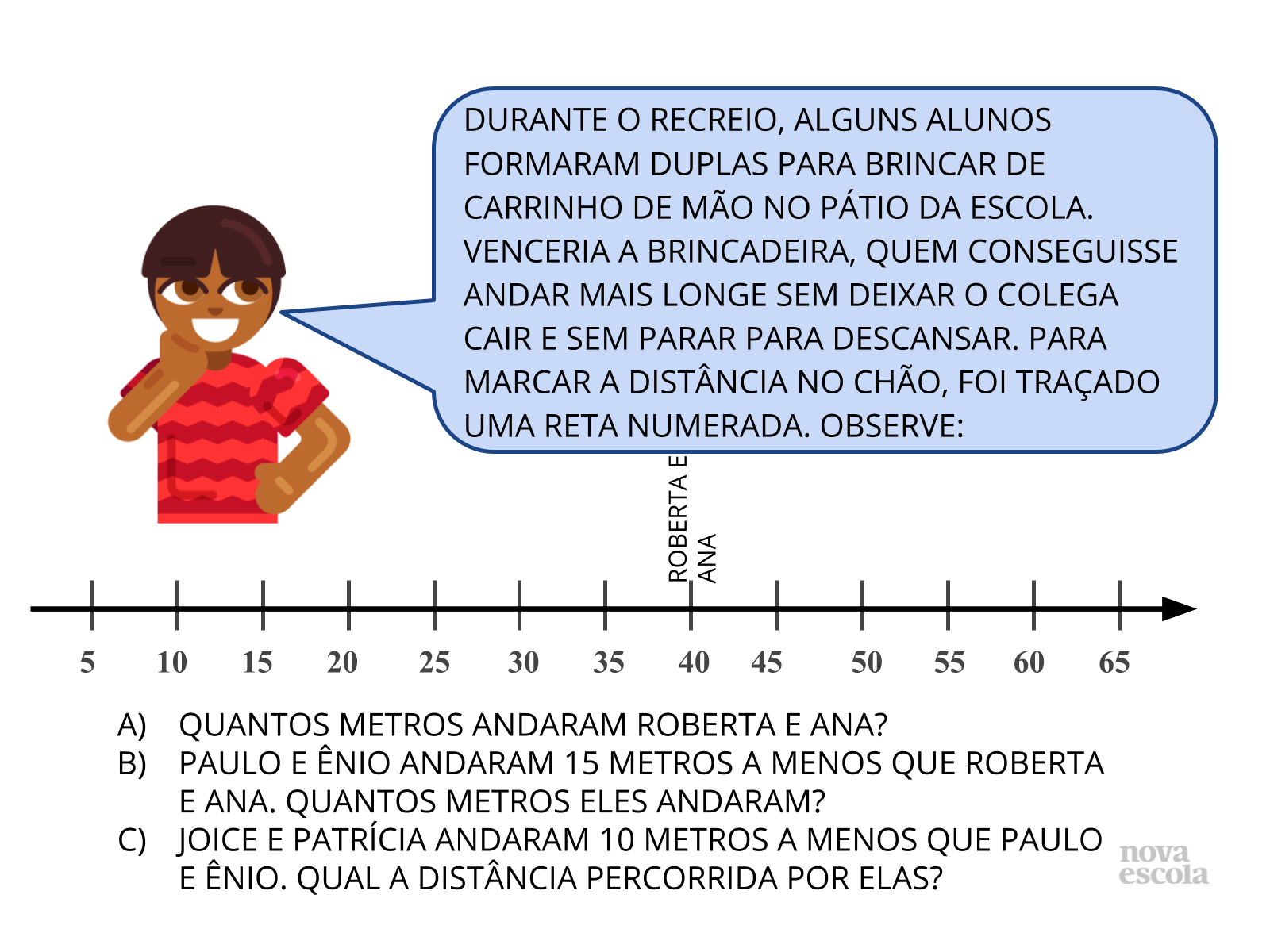 DURANTE O RECREIO, ALGUNS ALUNOS FORMARAM DUPLAS PARA BRINCAR DE CARRINHO DE MÃO NO PÁTIO DA ESCOLA. VENCERIA A BRINCADEIRA, QUEM CONSEGUISSE ANDAR MAIS LONGE SEM DEIXAR O COLEGA CAIR E SEM PARAR PARA DESCANSAR. PARA MARCAR A DISTÂNCIA NO CHÃO, FOI TRAÇADO UMA RETA NUMERADA. OBSERVE:

ROBERTA E
ANA

5 10 15 20 25 30 35 40 45 50 55 60 65

A) QUANTOS METROS ANDARAM ROBERTA E ANA?
B) PAULO E ÊNIO ANDARAM 15 METROS A MENOS QUE ROBERTA E ANA. QUANTOS METROS ELES ANDARAM?
C) JOICE E PATRÍCIA ANDARAM 10 METROS A MENOS QUE PAULO E ÊNIO. QUAL A DISTÂNCIA PERCORRIDA POR ELAS?

nova
escola